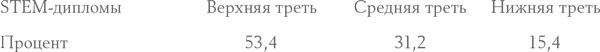 | STEM-дипломы | Верхняя треть | Средняя треть | Нижняя треть |
|---|---|---|---|
| Процент | 53,4 | 31,2 | 15,4 |